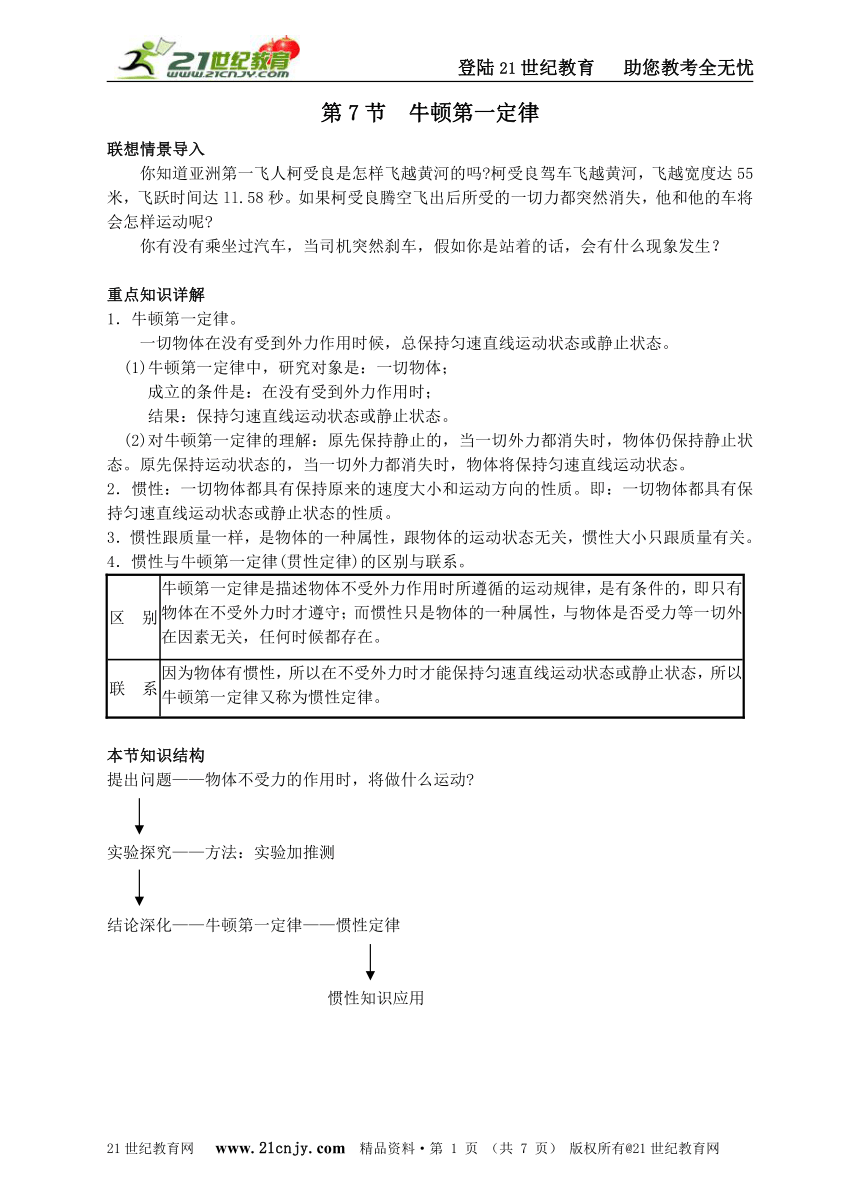 21世纪教育 www.21cnjy.com

登陆21世纪教育　助您教考全无忧

第7节　牛顿第一定律

联想情景导入

你知道亚洲第一飞人柯受良是怎样飞越黄河的吗?柯受良驾车飞越黄河，飞越宽度达55米，飞跃时间达11.58秒。如果柯受良腾空飞出后所受的一切力都突然消失，他和他的车将会怎样运动呢?

你有没有乘坐过汽车，当司机突然刹车，假如你是站着的话，会有什么现象发生？

重点知识详解

1．牛顿第一定律。

一切物体在没有受到外力作用时候，总保持匀速直线运动状态或静止状态。

(1)牛顿第一定律中，研究对象是：一切物体；

成立的条件是：在没有受到外力作用时；

结果：保持匀速直线运动状态或静止状态。

(2)对牛顿第一定律的理解：原先保持静止的，当一切外力都消失时，物体仍保持静止状态。原先保持运动状态的，当一切外力都消失时，物体将保持匀速直线运动状态。

2．惯性：一切物体都具有保持原来的速度大小和运动方向的性质。即：一切物体都具有保持匀速直线运动状态或静止状态的性质。

3．惯性跟质量一样，是物体的一种属性，跟物体的运动状态无关，惯性大小只跟质量有关。

4．惯性与牛顿第一定律(贯性定律)的区别与联系。

| 区　别 | 牛顿第一定律是描述物体不受外力作用时所遵循的运动规律，是有条件的，即只有物体在不受外力时才遵守；而惯性只是物体的一种属性，与物体是否受力等一切外在因素无关，任何时候都存在。 |
|---|---|
| 联　系 | 因为物体有惯性，所以在不受外力时才能保持匀速直线运动状态或静止状态，所以牛顿第一定律又称为惯性定律。 |

本节知识结构

提出问题——物体不受力的作用时，将做什么运动?

实验探究——方法：实验加推测

结论深化——牛顿第一定律——惯性定律

惯性知识应用

21世纪教育网　www.21cnjy.com　精品资料·第 1 页 （共 7 页） 版权所有@21世纪教育网